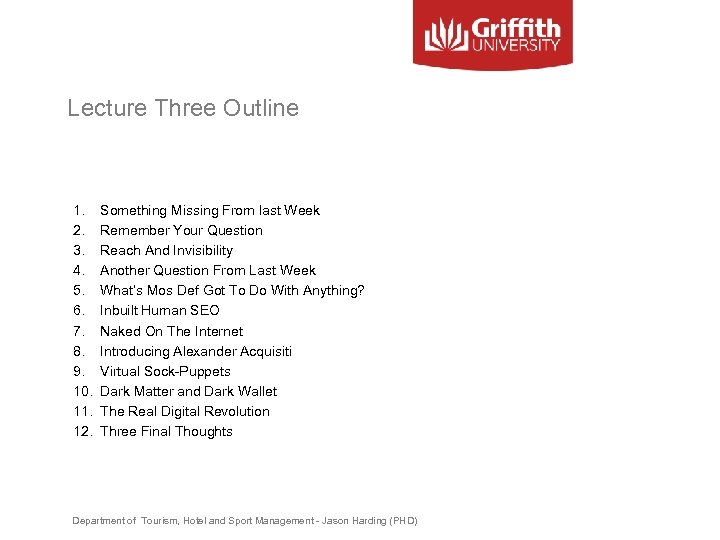 Griffith UNIVERSITY

Lecture Three Outline

1. Something Missing From last Week
2. Remember Your Question
3. Reach And Invisibility
4. Another Question From Last Week
5. What's Mos Def Got To Do With Anything?
6. Inbuilt Human SEO
7. Naked On The Internet
8. Introducing Alexander Acquisiti
9. Virtual Sock-Puppets
10. Dark Matter and Dark Wallet
11. The Real Digital Revolution
12. Three Final Thoughts

Department of Tourism, Hotel and Sport Management - Jason Harding (PHD)